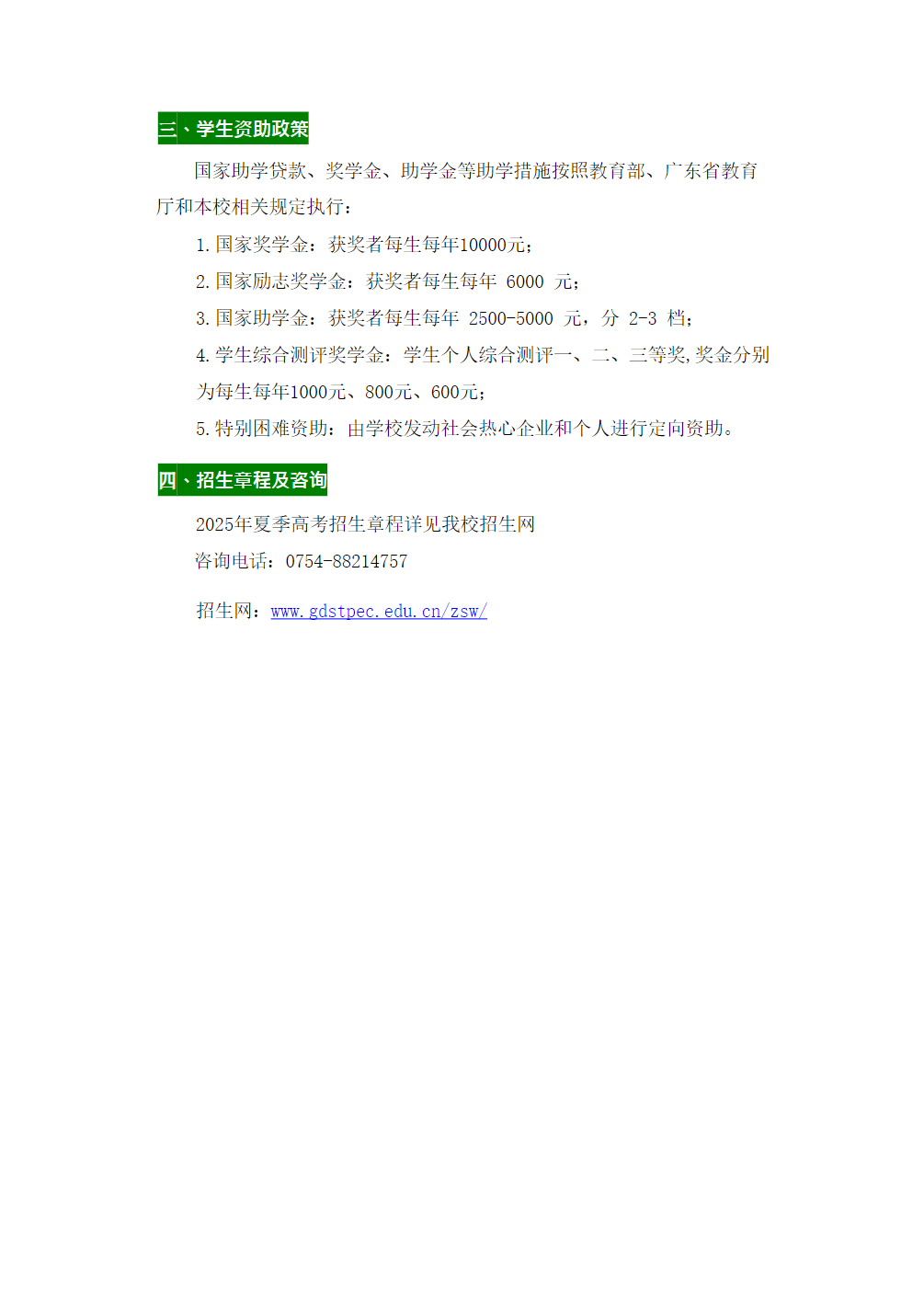 三、学生资助政策

国家助学贷款、奖学金、助学金等助学措施按照教育部、广东省教育厅和本校相关规定执行：

1. 国家奖学金：获奖者每生每年10000元；

2. 国家励志奖学金：获奖者每生每年 6000 元；

3. 国家助学金：获奖者每生每年 2500-5000 元，分 2-3 档；

4. 学生综合测评奖学金：学生个人综合测评一、二、三等奖，奖金分别为每生每年1000元、800元、600元；

5. 特别困难资助：由学校发动社会热心企业和个人进行定向资助。

四、招生章程及咨询

2025年夏季高考招生章程详见我校招生网

咨询电话：0754-88214757

招生网：www.gdstpec.edu.cn/zsw/